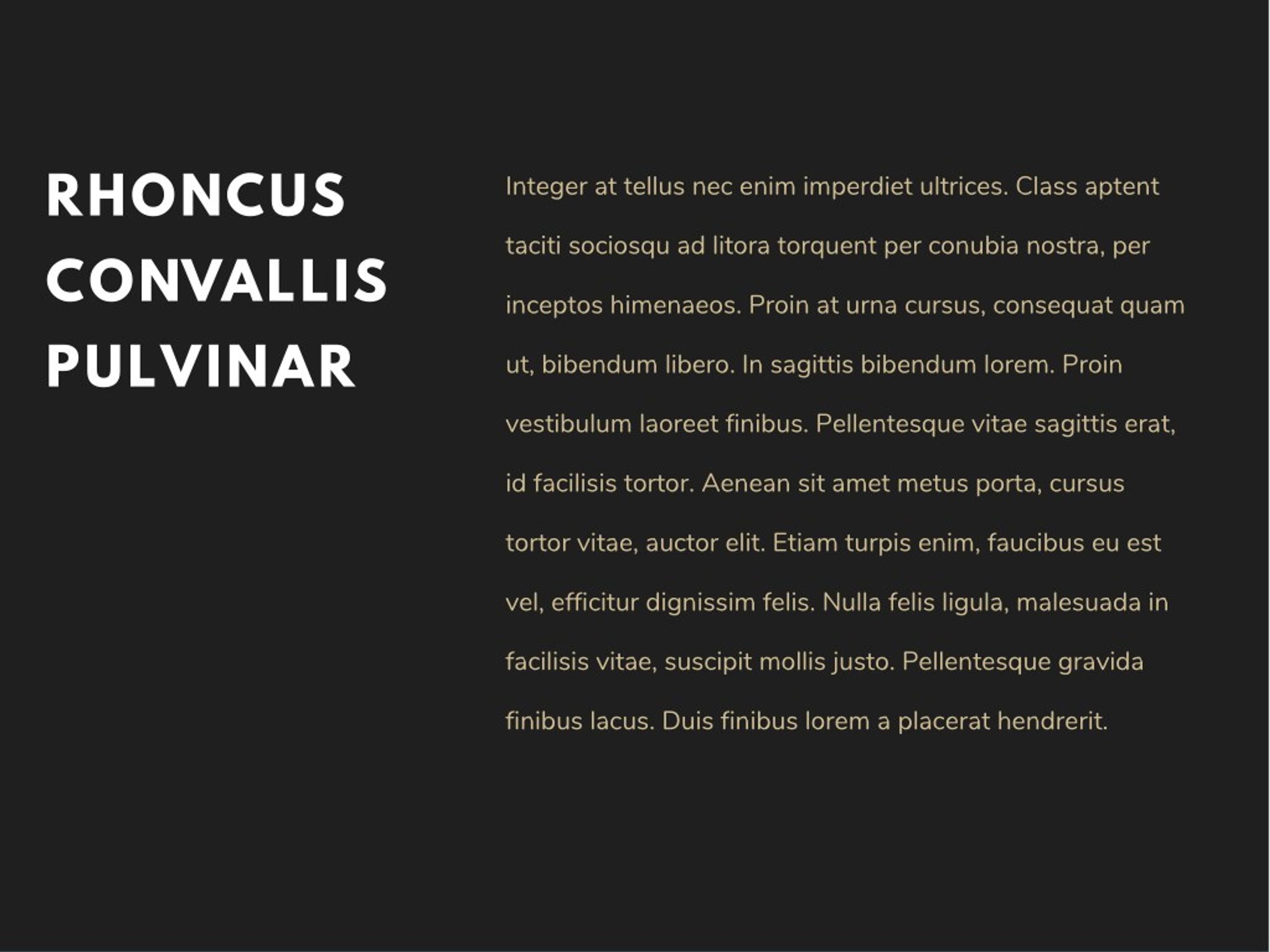 RHONCUS
CONVALLIS
PULVINAR

Integer at tellus nec enim imperdiet ultrices. Class aptent taciti sociosqu ad litora torquent per conubia nostra, per inceptos himenaeos. Proin at urna cursus, consequat quam ut, bibendum libero. In sagittis bibendum lorem. Proin vestibulum laoreet finibus. Pellentesque vitae sagittis erat, id facilisis tortor. Aenean sit amet metus porta, cursus tortor vitae, auctor elit. Etiam turpis enim, faucibus eu est vel, efficitur dignissim felis. Nulla felis ligula, malesuada in facilisis vitae, suscipit mollis justo. Pellentesque gravida finibus lacus. Duis finibus lorem a placerat hendrerit.